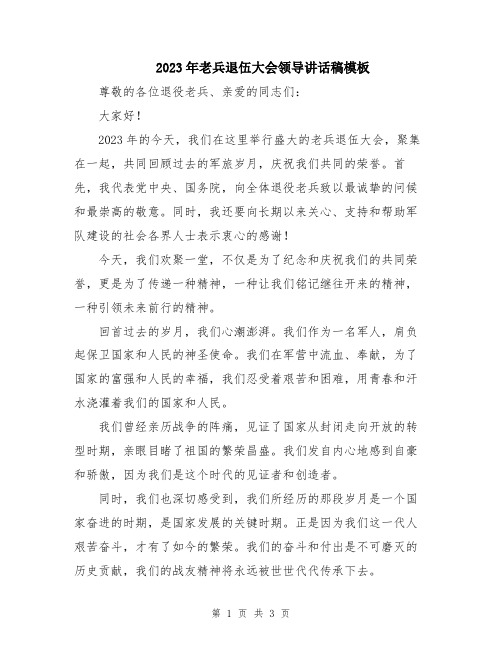 2023年老兵退伍大会领导讲话稿模板

尊敬的各位退役老兵、亲爱的同志们：

大家好！

2023年的今天，我们在这里举行盛大的老兵退伍大会，聚集在一起，共同回顾过去的军旅岁月，庆祝我们共同的荣誉。首先，我代表党中央、国务院，向全体退役老兵致以最诚挚的问候和最崇高的敬意。同时，我还要向长期以来关心、支持和帮助军队建设的社会各界人士表示衷心的感谢！

今天，我们欢聚一堂，不仅是为了纪念和庆祝我们的共同荣誉，更是为了传递一种精神，一种让我们铭记继往开来的精神，一种引领未来前行的精神。

回首过去的岁月，我们心潮澎湃。我们作为一名军人，肩负起保卫国家和人民的神圣使命。我们在军营中流血、奉献，为了国家的富强和人民的幸福，我们忍受着艰苦和困难，用青春和汗水浇灌着我们的国家和人民。

我们曾经亲历战争的阵痛，见证了国家从封闭走向开放的转型时期，亲眼目睹了祖国的繁荣昌盛。我们发自内心地感到自豪和骄傲，因为我们是这个时代的见证者和创造者。

同时，我们也深切感受到，我们所经历的那段岁月是一个国家奋进的时期，是国家发展的关键时期。正是因为我们这一代人艰苦奋斗，才有了如今的繁荣。我们的奋斗和付出是不可磨灭的历史贡献，我们的战友精神将永远被世世代代传承下去。

第 1 页 共 3 页